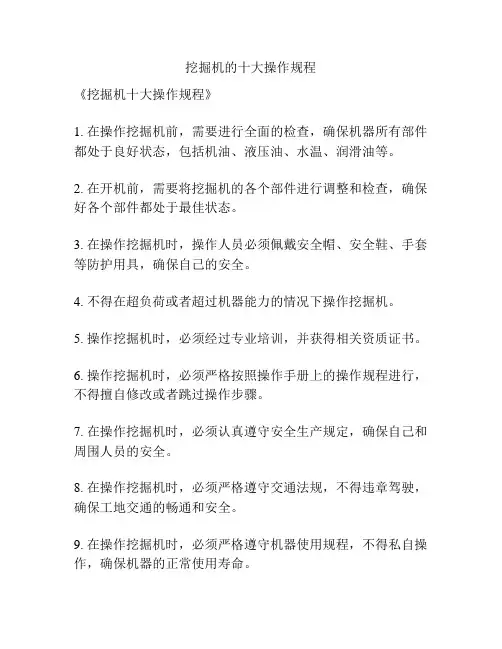 挖掘机的十大操作规程

《挖掘机十大操作规程》

1. 在操作挖掘机前，需要进行全面的检查，确保机器所有部件都处于良好状态，包括机油、液压油、水温、润滑油等。

2. 在开机前，需要将挖掘机的各个部件进行调整和检查，确保好各个部件都处于最佳状态。

3. 在操作挖掘机时，操作人员必须佩戴安全帽、安全鞋、手套等防护用具，确保自己的安全。

4. 不得在超负荷或者超过机器能力的情况下操作挖掘机。

5. 操作挖掘机时，必须经过专业培训，并获得相关资质证书。

6. 操作挖掘机时，必须严格按照操作手册上的操作规程进行，不得擅自修改或者跳过操作步骤。

7. 在操作挖掘机时，必须认真遵守安全生产规定，确保自己和周围人员的安全。

8. 在操作挖掘机时，必须严格遵守交通法规，不得违章驾驶，确保工地交通的畅通和安全。

9. 在操作挖掘机时，必须严格遵守机器使用规程，不得私自操作，确保机器的正常使用寿命。